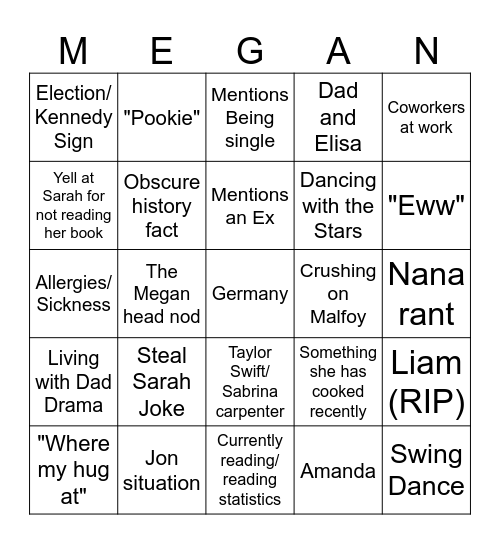 | M | E | G | A | N |
|---|---|---|---|---|
| Election/ Kennedy Sign | "Pookie" | Mentions Being single | Dad and Elisa | Coworkers at work |
| Yell at Sarah for not reading her book | Obscure history fact | Mentions an Ex | Dancing with the Stars | "Eww" |
| Allergies/ Sickness | The Megan head nod | Germany | Crushing on Malfoy | Nana rant |
| Living with Dad Drama | Steal Sarah Joke | Taylor Swift/ Sabrina carpenter | Something she has cooked recently | Liam (RIP) |
| "Where my hug at" | Jon situation | Currently reading/ reading statistics | Amanda | Swing Dance |